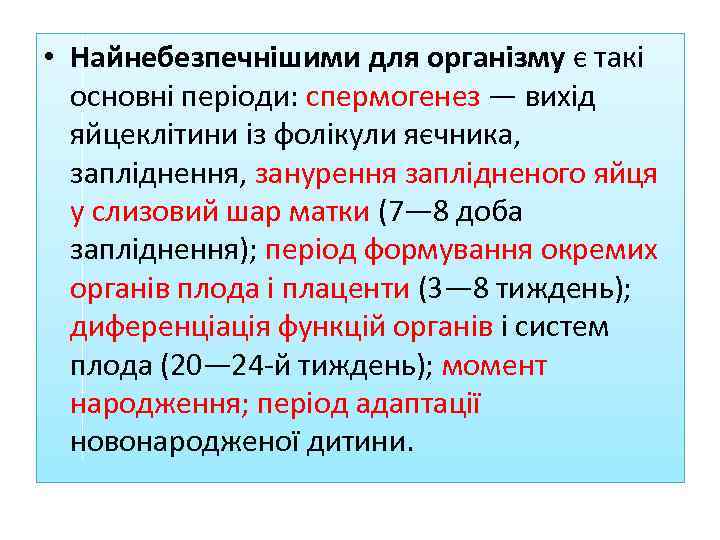 • Найнебезпечнішими для організму є такі основні періоди: спермогенез — вихід яйцеклітини із фолікули яєчника, запліднення, занурення заплідненого яйця у слизовий шар матки (7—8 доба запліднення); період формування окремих органів плода і плаценти (3—8 тиждень); диференціація функцій органів і систем плода (20—24-й тиждень); момент народження; період адаптації новонародженої дитини.